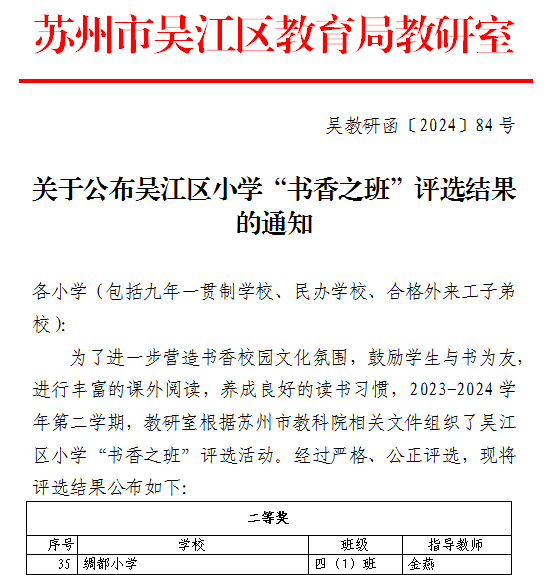 苏州市吴江区教育局教研室

吴教研函〔2024〕84号

关于公布吴江区小学“书香之班”评选结果的通知

各小学（包括九年一贯制学校、民办学校、合格外来工子弟校）:

为了进一步营造书香校园文化氛围，鼓励学生与书为友，进行丰富的课外阅读，养成良好的读书习惯，2023-2024学年第二学期，教研室根据苏州市教科院相关文件组织了吴江区小学“书香之班”评选活动。经过严格、公正评选，现将评选结果公布如下:

| 二等奖 | | | |
|---|---|---|---|
| 序号 | 学校 | 班级 | 指导教师 |
| 35 | 绸都小学 | 四（1）班 | 金燕 |